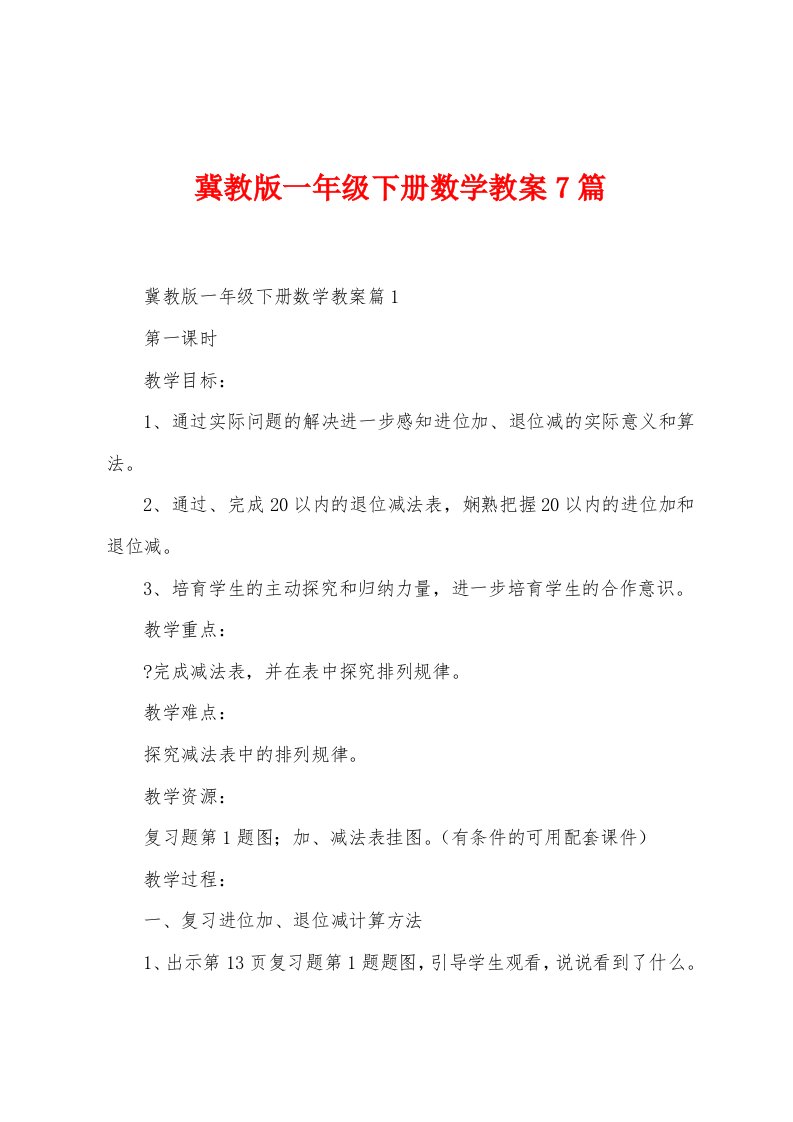 冀教版一年级下册数学教案7篇

冀教版一年级下册数学教案篇1

第一课时

教学目标：

1、通过实际问题的解决进一步感知进位加、退位减的实际意义和算法。

2、通过、完成20以内的退位减法表，娴熟把握20以内的进位加和退位减。

3、培育学生的主动探究和归纳力量，进一步培育学生的合作意识。

教学重点：

?完成减法表，并在表中探究排列规律。

教学难点：

探究减法表中的排列规律。

教学资源：

复习题第1题图；加、减法表挂图。（有条件的可用配套课件）

教学过程：

一、复习进位加、退位减计算方法

1、出示第13页复习题第1题题图，引导学生观看，说说看到了什么。